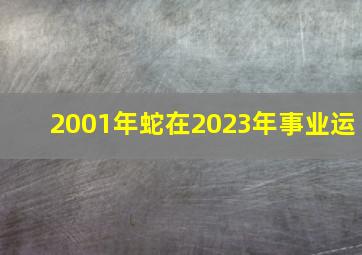 2001年蛇在2023年事业运